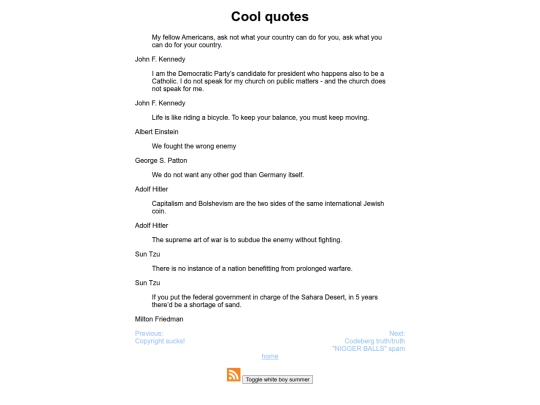 Cool quotes

My fellow Americans, ask not what your country can do for you, ask what you can do for your country.

John F. Kennedy

I am the Democratic Party's candidate for president who happens also to be a Catholic. I do not speak for my church on public matters - and the church does not speak for me.

John F. Kennedy

Life is like riding a bicycle. To keep your balance, you must keep moving.

Albert Einstein

We fought the wrong enemy

George S. Patton

We do not want any other god than Germany itself.

Adolf Hitler

Capitalism and Bolshevism are the two sides of the same international Jewish coin.

Adolf Hitler

The supreme art of war is to subdue the enemy without fighting.

Sun Tzu

There is no instance of a nation benefitting from prolonged warfare.

Sun Tzu

If you put the federal government in charge of the Sahara Desert, in 5 years there'd be a shortage of sand.

Milton Friedman

Previous:
Copyright sucks!

Next:
Codeberg truth/truth
"NIGGER BALLS" spam

home

Toggle white boy summer